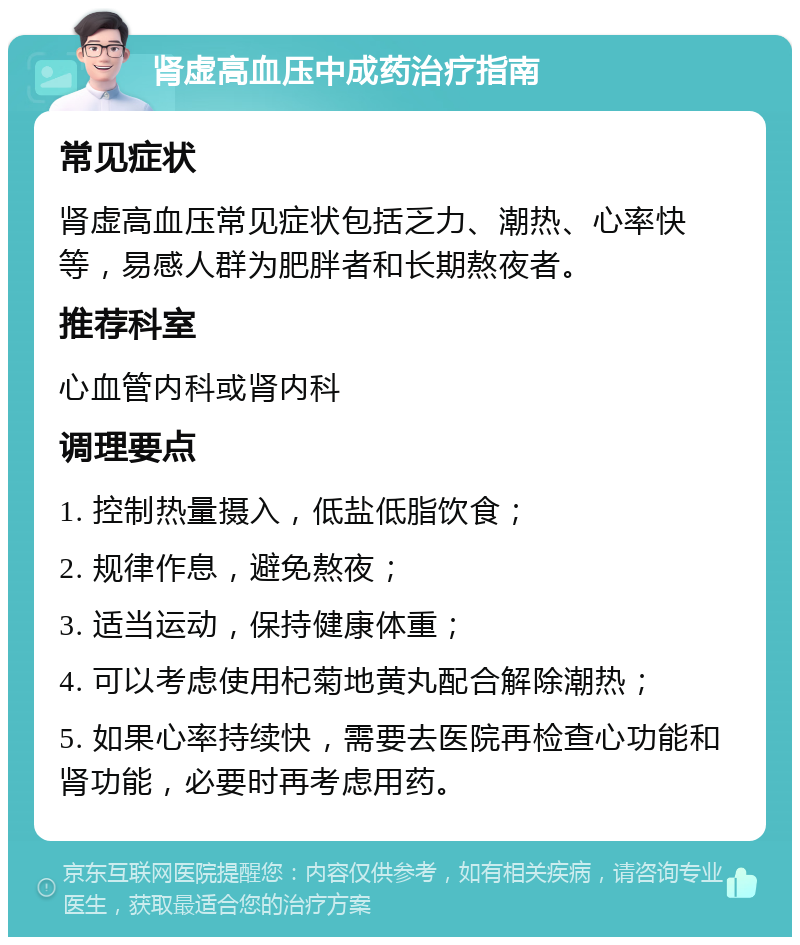 肾虚高血压中成药治疗指南

常见症状

肾虚高血压常见症状包括乏力、潮热、心率快等，易感人群为肥胖者和长期熬夜者。

推荐科室

心血管内科或肾内科

调理要点

1. 控制热量摄入，低盐低脂饮食；

2. 规律作息，避免熬夜；

3. 适当运动，保持健康体重；

4. 可以考虑使用杞菊地黄丸配合解除潮热；

5. 如果心率持续快，需要去医院再检查心功能和肾功能，必要时再考虑用药。

京东互联网医院提醒您：内容仅供参考，如有相关疾病，请咨询专业医生，获取最适合您的治疗方案